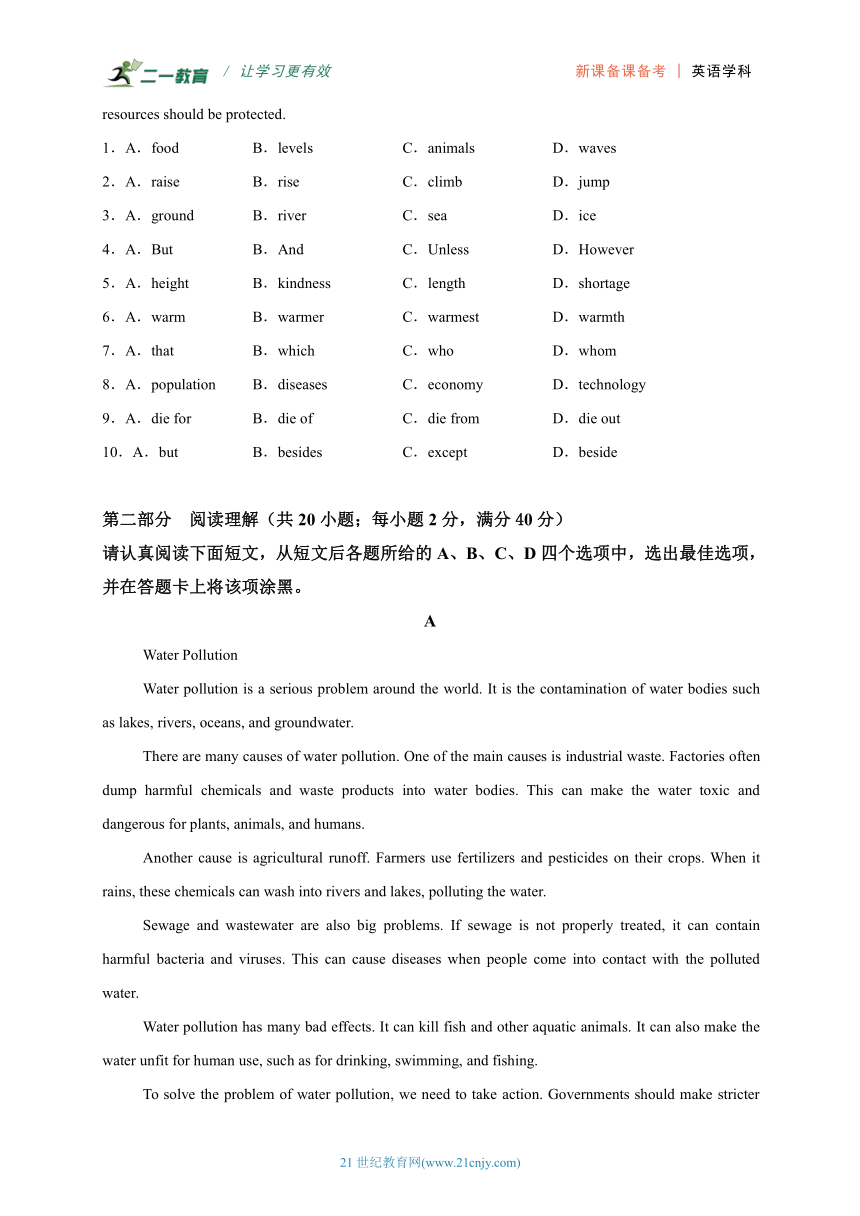 二一教育 / 让学习更有效　　新课备课备考 | 英语学科

resources should be protected.

1．A．food　B．levels　C．animals　D．waves
2．A．raise　B．rise　C．climb　D．jump
3．A．ground　B．river　C．sea　D．ice
4．A．But　B．And　C．Unless　D．However
5．A．height　B．kindness　C．length　D．shortage
6．A．warm　B．warmer　C．warmest　D．warmth
7．A．that　B．which　C．who　D．whom
8．A．population　B．diseases　C．economy　D．technology
9．A．die for　B．die of　C．die from　D．die out
10．A．but　B．besides　C．except　D．beside

第二部分　阅读理解（共 20 小题；每小题 2 分，满分 40 分）
请认真阅读下面短文，从短文后各题所给的 A、B、C、D 四个选项中，选出最佳选项，并在答题卡上将该项涂黑。

A

Water Pollution

Water pollution is a serious problem around the world. It is the contamination of water bodies such as lakes, rivers, oceans, and groundwater.

There are many causes of water pollution. One of the main causes is industrial waste. Factories often dump harmful chemicals and waste products into water bodies. This can make the water toxic and dangerous for plants, animals, and humans.

Another cause is agricultural runoff. Farmers use fertilizers and pesticides on their crops. When it rains, these chemicals can wash into rivers and lakes, polluting the water.

Sewage and wastewater are also big problems. If sewage is not properly treated, it can contain harmful bacteria and viruses. This can cause diseases when people come into contact with the polluted water.

Water pollution has many bad effects. It can kill fish and other aquatic animals. It can also make the water unfit for human use, such as for drinking, swimming, and fishing.

To solve the problem of water pollution, we need to take action. Governments should make stricter

21 世纪教育网(www.21cnjy.com)